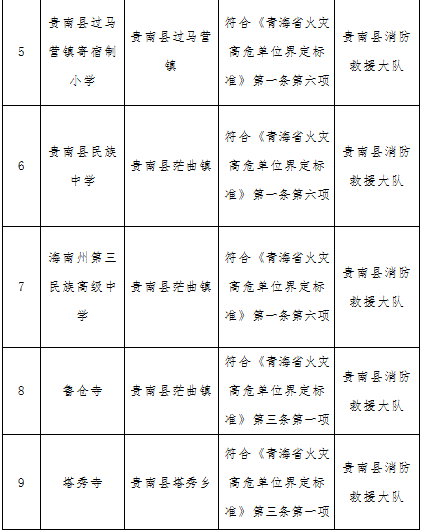 | 5 | 贵南县过马营镇寄宿制小学 | 贵南县过马营镇 | 符合《青海省火灾高危单位界定标准》第一条第六项 | 贵南县消防救援大队 |
|---|---|---|---|---|
| 6 | 贵南县民族中学 | 贵南县茫曲镇 | 符合《青海省火灾高危单位界定标准》第一条第六项 | 贵南县消防救援大队 |
| 7 | 海南州第三民族高级中学 | 贵南县茫曲镇 | 符合《青海省火灾高危单位界定标准》第一条第六项 | 贵南县消防救援大队 |
| 8 | 鲁仓寺 | 贵南县茫曲镇 | 符合《青海省火灾高危单位界定标准》第三条第一项 | 贵南县消防救援大队 |
| 9 | 塔秀寺 | 贵南县塔秀乡 | 符合《青海省火灾高危单位界定标准》第三条第一项 | 贵南县消防救援大队 |